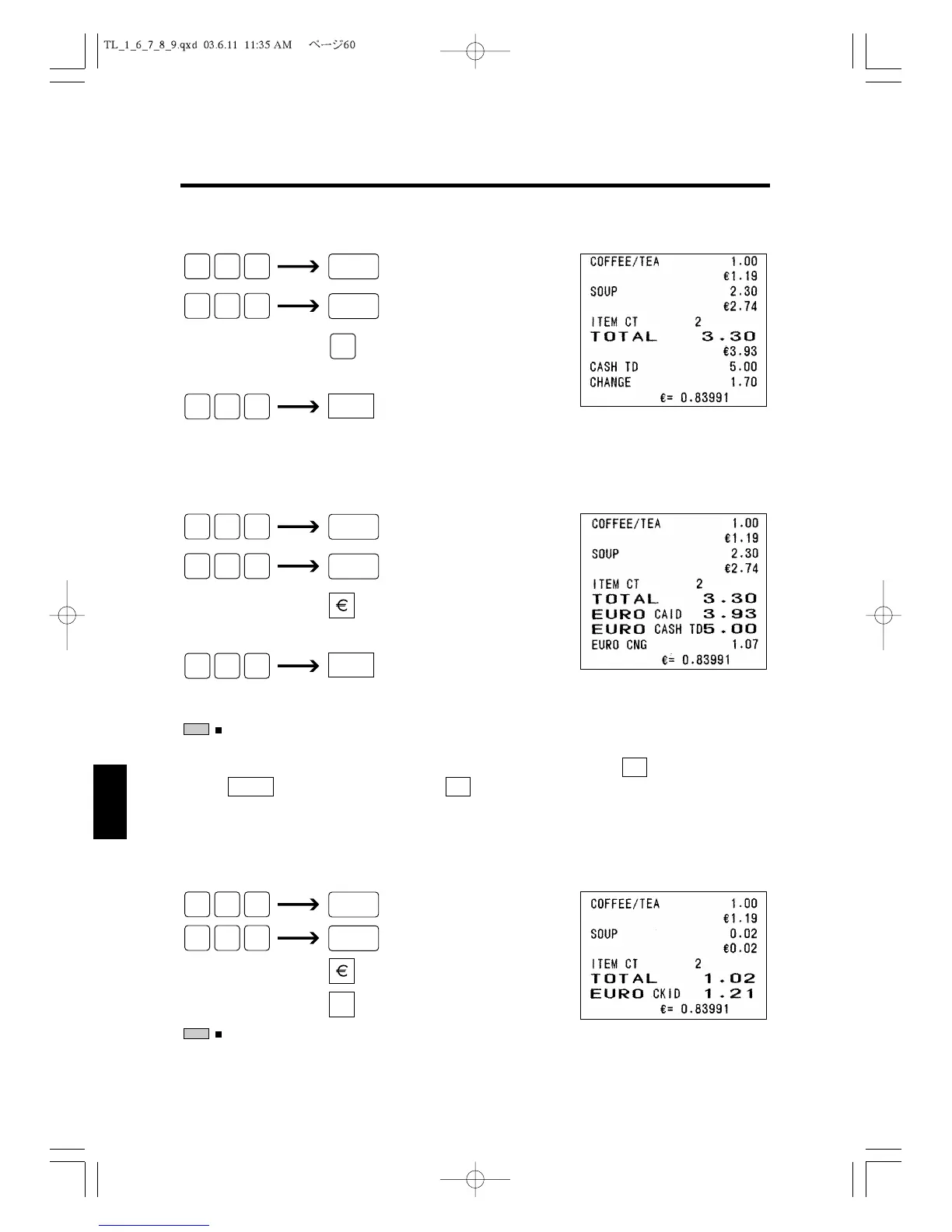 TL_1_6_7_8_9.qxd 03.6.11 11:35 AM ページ60

COFFEE/TEA 1.00
€1.19
SOUP 2.30
€2.74
ITEM CT 2
TOTAL 3.30
€3.93
CASH TD 5.00
CHANGE 1.70
€= 0.83991

€

COFFEE/TEA 1.00
€1.19
SOUP 2.30
€2.74
ITEM CT 2
TOTAL 3.30
EURO CAID 3.93
EURO CASH TD5.00
EURO CNG 1.07
€= 0.83991

€

COFFEE/TEA 1.00
€1.19
SOUP 0.02
€0.02
ITEM CT 2
TOTAL 1.02
EURO CKID 1.21
€= 0.83991